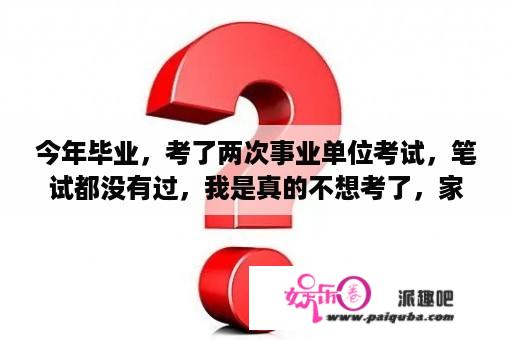 今年毕业，考了两次事业单位考试，笔试都没有过，我是真的不想考了，家

娱乐圈

派趣吧
www.paiquba.com